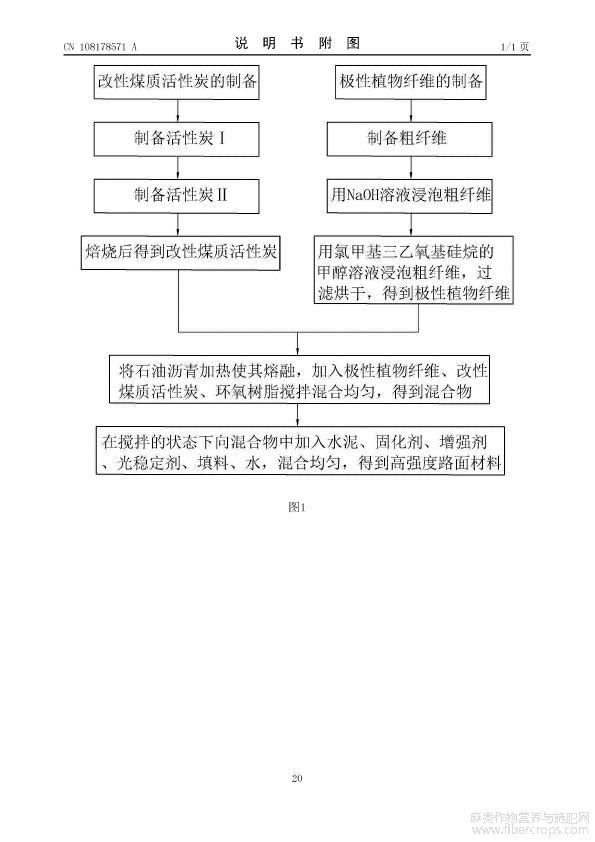 CN 108178571 A

说 明 书 附 图

1/1 页

改性煤质活性炭的制备

制备活性炭 I

制备活性炭 II

焙烧后得到改性煤质活性炭

极性植物纤维的制备

制备粗纤维

用NaOH溶液浸泡粗纤维

用氯甲基三乙氧基硅烷的甲醇溶液浸泡粗纤维，过滤烘干，得到极性植物纤维

将石油沥青加热使其熔融，加入极性植物纤维、改性煤质活性炭、环氧树脂搅拌混合均匀，得到混合物

在搅拌的状态下向混合物中加入水泥、固化剂、增强剂、光稳定剂、填料、水，混合均匀，得到高强度路面材料

图1

20

麻类作物营养与施肥网
www.fibercrops.com